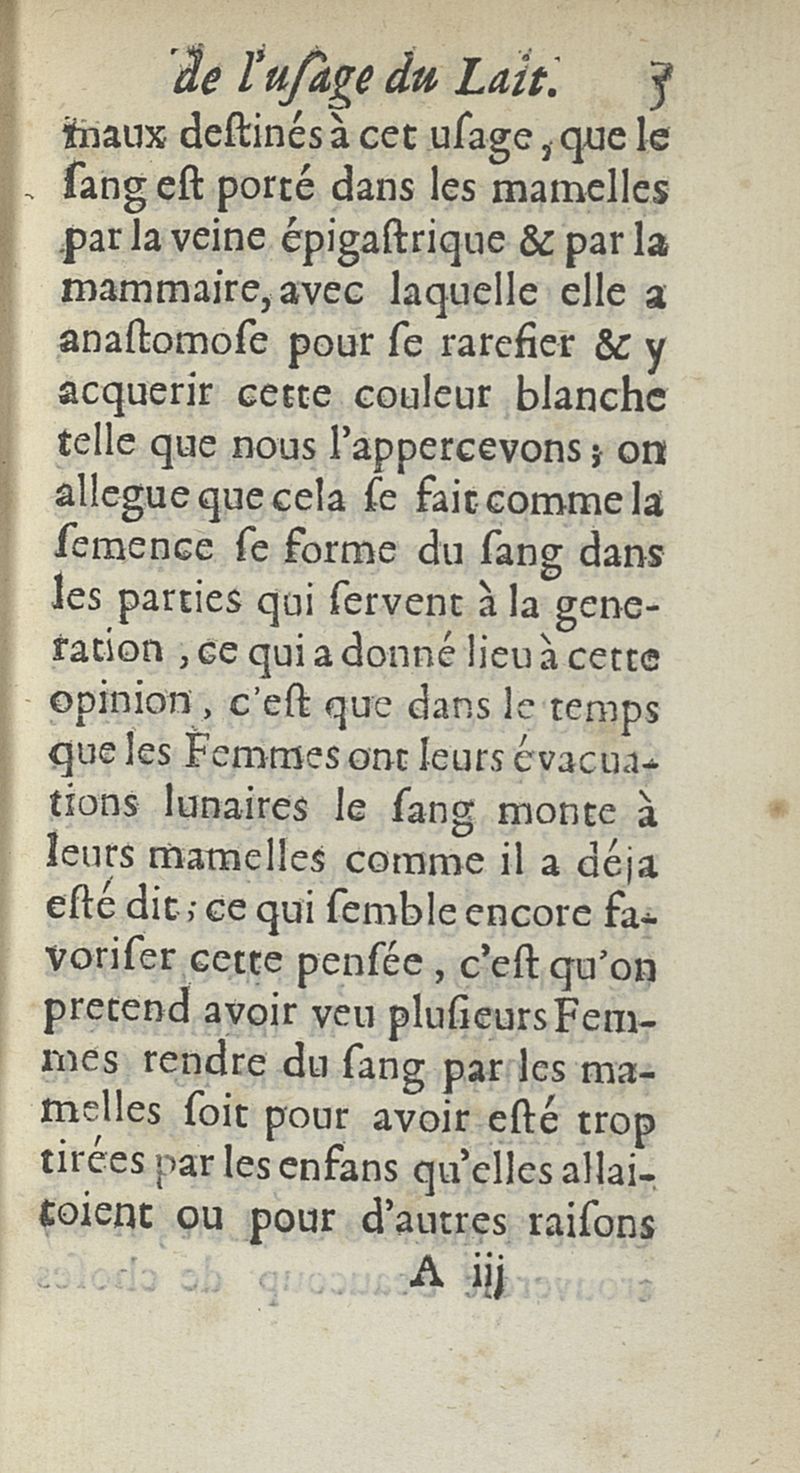 de l'uſage du Lait. 5

maux deſtinés à cet uſage, que le ſang eſt porté dans les mamelles par la veine épigaſtrique & par la mammaire, avec laquelle elle a anaſtomoſe pour ſe rarefier & y acquerir cette couleur blanche telle que nous l'appercevons; on allegue que cela ſe fait comme la ſemence ſe forme du ſang dans les parties qui ſervent à la generation, ce qui a donné lieu à cette opinion, c'eſt que dans le temps que les Femmes ont leurs évacuations lunaires le ſang monte à leurs mamelles comme il a déja eſté dit; ce qui ſemble encore favoriſer cette penſée, c'eſt qu'on pretend avoir veu pluſieurs Femmes rendre du ſang par les mamelles ſoit pour avoir eſté trop tirées par les enfans qu'elles allaitoient ou pour d'autres raiſons

A iij